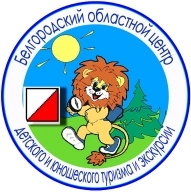 Белгородский областной центр
детского и юношеского туризма и экскурсии